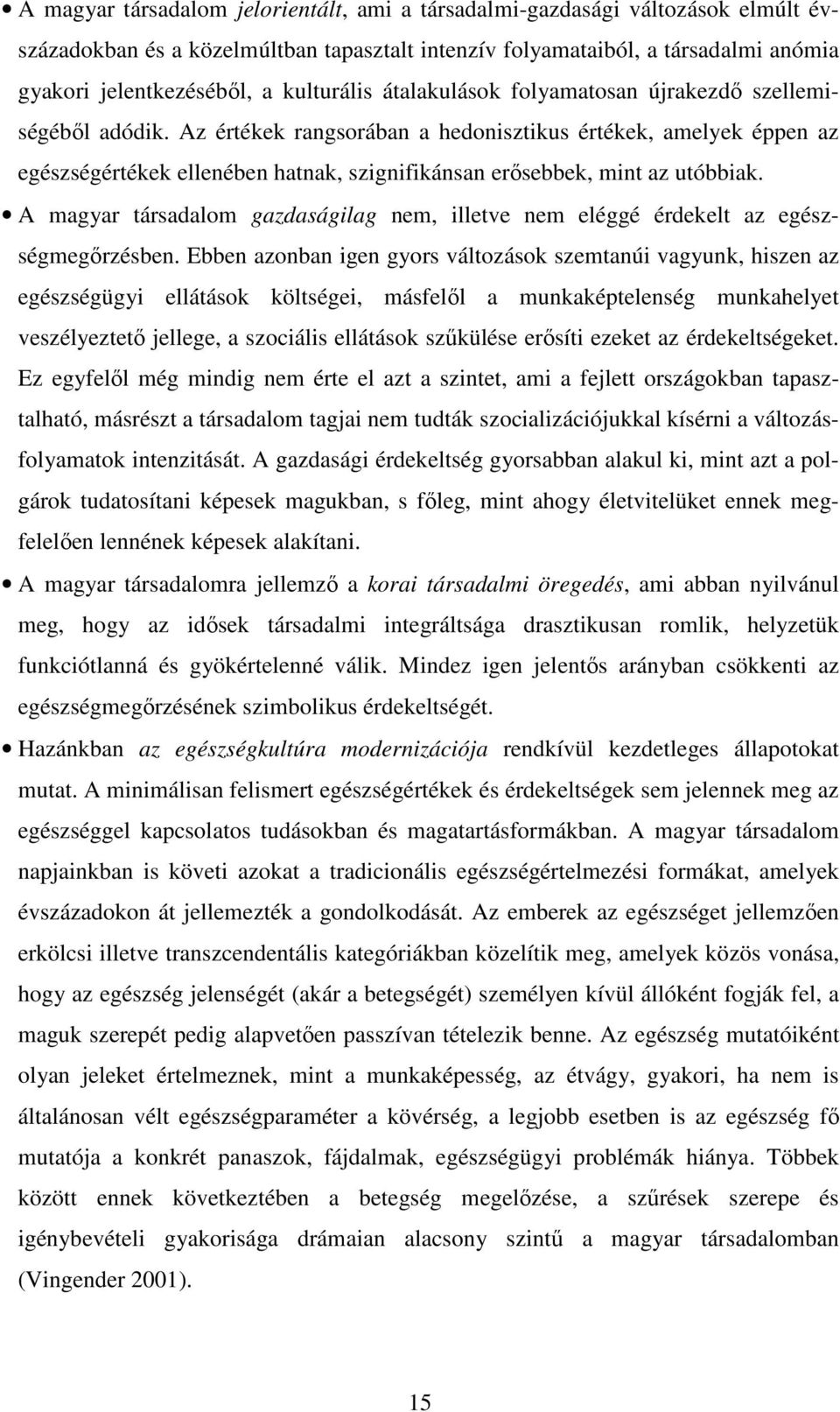 • A magyar társadalom jelorientált, ami a társadalmi-gazdasági változások elmúlt évszázadokban és a közelmúltban tapasztalt intenzív folyamataiból, a társadalmi anómia gyakori jelentkezéséből, a kulturális átalakulások folyamatosan újrakezdő szellemiségéből adódik. Az értékek rangsorában a hedonisztikus értékek, amelyek éppen az egészségértékek ellenében hatnak, szignifikánsan erősebbek, mint az utóbbiak.

• A magyar társadalom gazdaságilag nem, illetve nem eléggé érdekelt az egészségmegőrzésben. Ebben azonban igen gyors változások szemtanúi vagyunk, hiszen az egészségügyi ellátások költségei, másfelől a munkaképtelenség munkahelyet veszélyeztető jellege, a szociális ellátások szűkülése erősíti ezeket az érdekeltségeket. Ez egyfelől még mindig nem érte el azt a szintet, ami a fejlett országokban tapasztalható, másrészt a társadalom tagjai nem tudták szocializációjukkal kísérni a változásfolyamatok intenzitását. A gazdasági érdekeltség gyorsabban alakul ki, mint azt a polgárok tudatosítani képesek magukban, s főleg, mint ahogy életvitelüket ennek megfelelően lennének képesek alakítani.

• A magyar társadalomra jellemző a korai társadalmi öregedés, ami abban nyilvánul meg, hogy az idősek társadalmi integráltsága drasztikusan romlik, helyzetük funkciótlanná és gyökértelenné válik. Mindez igen jelentős arányban csökkenti az egészségmegőrzésének szimbolikus érdekeltségét.

• Hazánkban az egészségkultúra modernizációja rendkívül kezdetleges állapotokat mutat. A minimálisan felismert egészségértékek és érdekeltségek sem jelennek meg az egészséggel kapcsolatos tudásokban és magatartásformákban. A magyar társadalom napjainkban is követi azokat a tradicionális egészségértelmezési formákat, amelyek évszázadokon át jellemezték a gondolkodását. Az emberek az egészséget jellemzően erkölcsi illetve transzcendentális kategóriákban közelítik meg, amelyek közös vonása, hogy az egészség jelenségét (akár a betegségét) személyen kívül állóként fogják fel, a maguk szerepét pedig alapvetően passzívan tételezik benne. Az egészség mutatóiként olyan jeleket értelmeznek, mint a munkaképesség, az étvágy, gyakori, ha nem is általánosan vélt egészségparaméter a kövérség, a legjobb esetben is az egészség fő mutatója a konkrét panaszok, fájdalmak, egészségügyi problémák hiánya. Többek között ennek következtében a betegség megelőzése, a szűrések szerepe és igénybevételi gyakorisága drámaian alacsony szintű a magyar társadalomban (Vingender 2001).

15